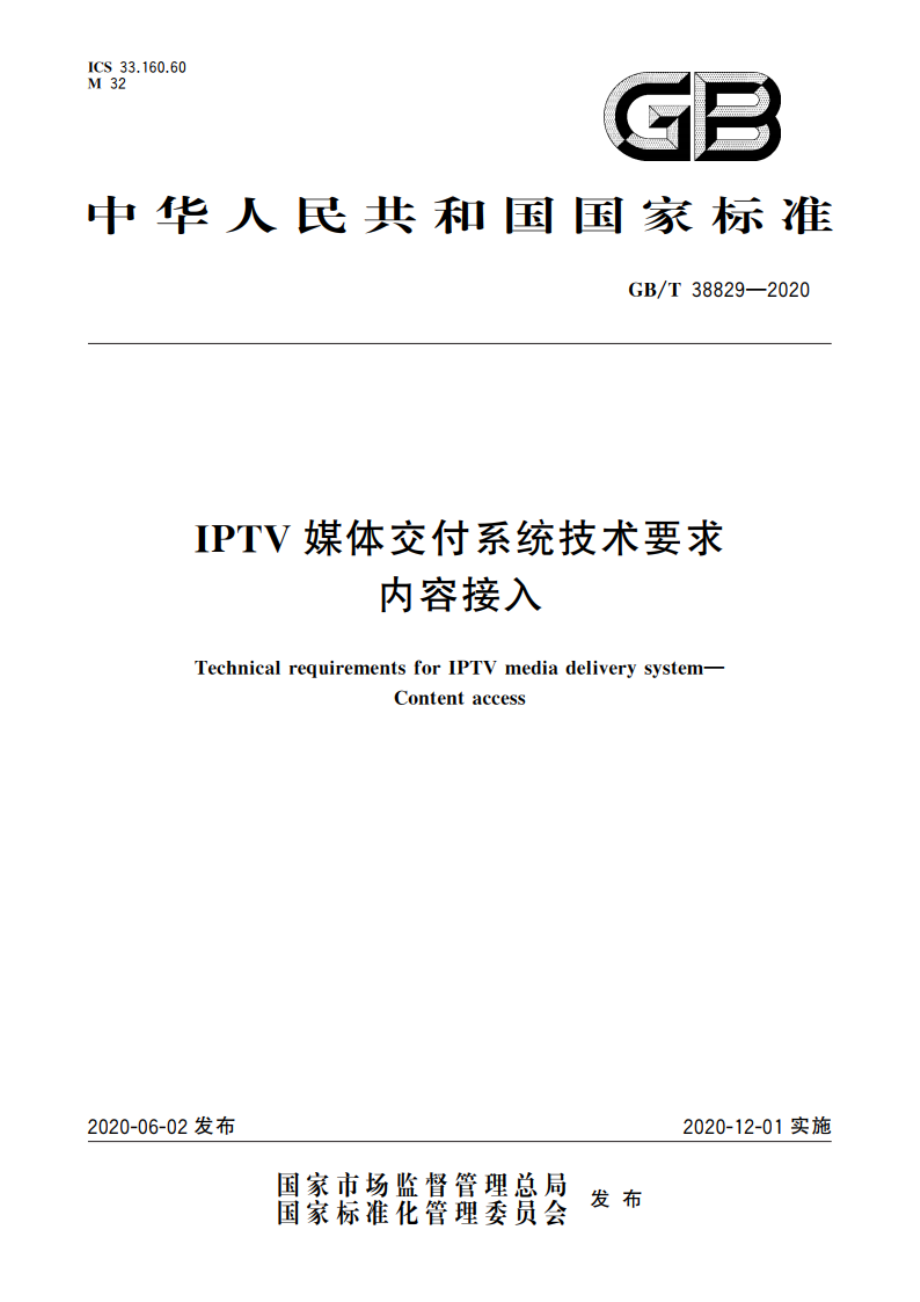 ICS 33.160.60
M 32

GB

中华人民共和国国家标准

GB/T 38829—2020

IPTV 媒体交付系统技术要求
内容接入

Technical requirements for IPTV media delivery system—
Content access

2020-06-02 发布

2020-12-01 实施

国家市场监督管理总局
国家标准化管理委员会
发布